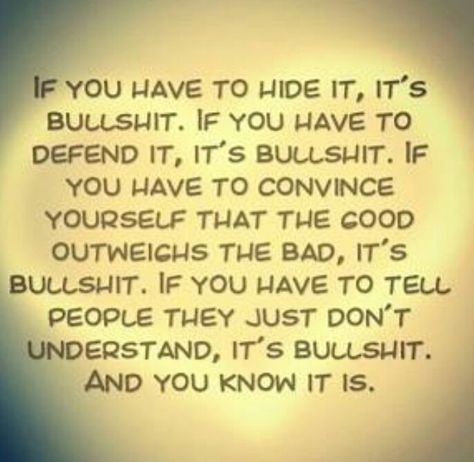 IF YOU HAVE TO HIDE IT, IT'S BULLSHIT. IF YOU HAVE TO DEFEND IT, IT'S BULLSHIT. IF YOU HAVE TO CONVINCE YOURSELF THAT THE GOOD OUTWEIGHS THE BAD, IT'S BULLSHIT. IF YOU HAVE TO TELL PEOPLE THEY JUST DON'T UNDERSTAND, IT'S BULLSHIT. AND YOU KNOW IT IS.